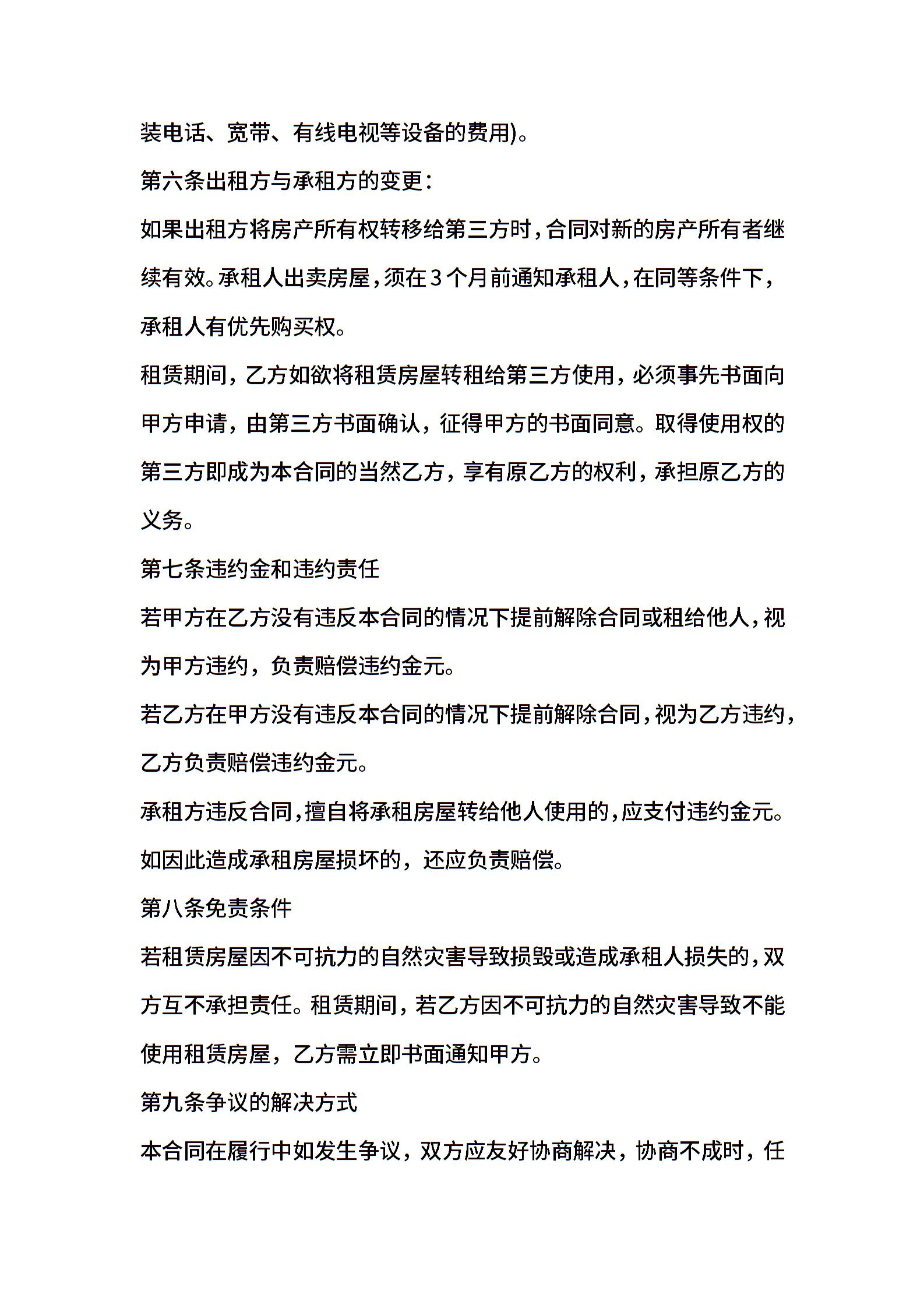 装电话、宽带、有线电视等设备的费用)。

第六条出租方与承租方的变更：

如果出租方将房产所有权转移给第三方时，合同对新的房产所有者继续有效。承租人出卖房屋，须在3个月前通知承租人，在同等条件下，承租人有优先购买权。

租赁期间，乙方如欲将租赁房屋转租给第三方使用，必须事先书面向甲方申请，由第三方书面确认，征得甲方的书面同意。取得使用权的第三方即成为本合同的当然乙方，享有原乙方的权利，承担原乙方的义务。

第七条违约金和违约责任

若甲方在乙方没有违反本合同的情况下提前解除合同或租给他人，视为甲方违约，负责赔偿违约金元。

若乙方在甲方没有违反本合同的情况下提前解除合同，视为乙方违约，乙方负责赔偿违约金元。

承租方违反合同，擅自将承租房屋转给他人使用的，应支付违约金元。如因此造成承租房屋损坏的，还应负责赔偿。

第八条免责条件

若租赁房屋因不可抗力的自然灾害导致损毁或造成承租人损失的，双方互不承担责任。租赁期间，若乙方因不可抗力的自然灾害导致不能使用租赁房屋，乙方需立即书面通知甲方。

第九条争议的解决方式

本合同在履行中如发生争议，双方应友好协商解决，协商不成时，任